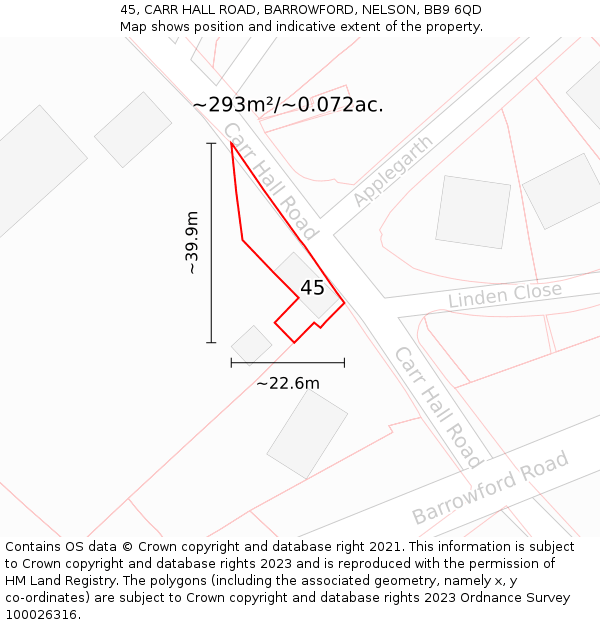 45, CARR HALL ROAD, BARROWFORD, NELSON, BB9 6QD
Map shows position and indicative extent of the property.

~293m²/~0.072ac.

Carr Hall Road

Applegarth

~39.9m

45

Linden Close

~22.6m

Carr Hall Road

Barrowford Road

Contains OS data © Crown copyright and database right 2021. This information is subject to Crown copyright and database rights 2023 and is reproduced with the permission of HM Land Registry. The polygons (including the associated geometry, namely x, y co-ordinates) are subject to Crown copyright and database rights 2023 Ordnance Survey 100026316.